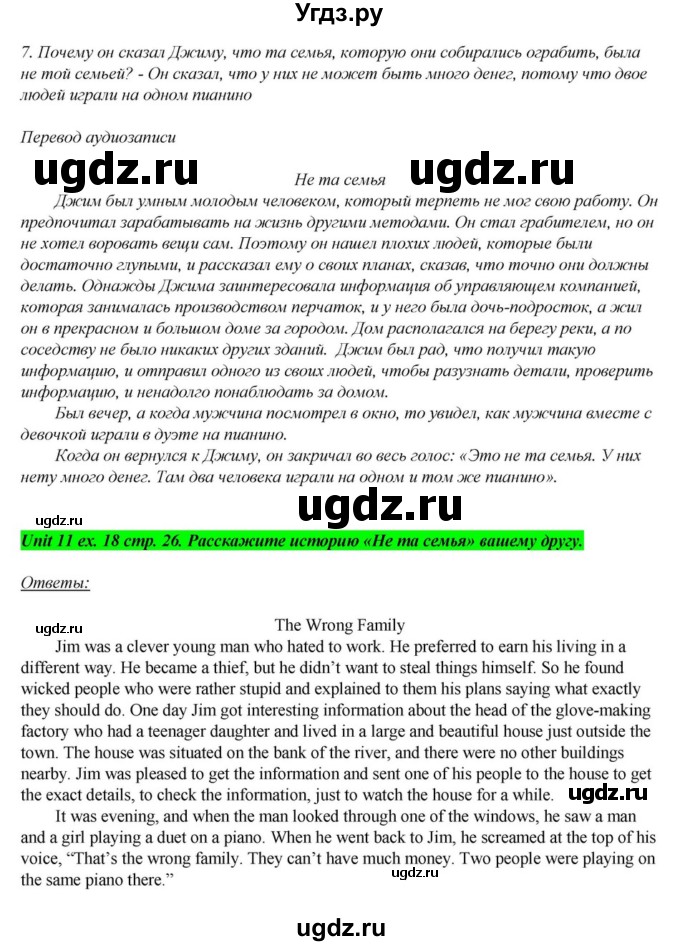 Угдз.ру

7. Почему он сказал Джиму, что та семья, которую они собирались ограбить, была не той семьей? - Он сказал, что у них не может быть много денег, потому что двое людей играли на одном пианино

Перевод аудиозаписи

ugdz.ru Не та семья ugdz.ru

Джим был умным молодым человеком, который терпеть не мог свою работу. Он предпочитал зарабатывать на жизнь другими методами. Он стал грабителем, но он не хотел воровать вещи сам. Поэтому он нашел плохих людей, которые были достаточно глупыми, и рассказал ему о своих планах, сказав, что точно они должны делать. Однажды Джима заинтересовала информация об управляющем компанией, которая занималась производством перчаток, и у него была дочь-подросток, а жил он в прекрасном и большом доме за городом. Дом располагался на берегу реки, а по соседству не было никаких других зданий. Джим был рад, что получил такую информацию, и отправил одного из своих людей, чтобы разузнать детали, проверить информацию, и ненадолго понаблюдать за домом.

Был вечер, а когда мужчина посмотрел в окно, то увидел, как мужчина вместе с девочкой играли в дуэте на пианино.

Когда он вернулся к Джиму, он закричал во весь голос: «Это не та семья. У них нету много денег. Там два человека играли на одном и том же пианино».

ugdz.ru ugdz.ru

Unit 11 ex. 18 стр. 26. Расскажите историю «Не та семья» вашему другу.

Ответы:

ugdz.ru

The Wrong Family

Jim was a clever young man who hated to work. He preferred to earn his living in a different way. He became a thief, but he didn't want to steal things himself. So he found wicked people who were rather stupid and explained to them his plans saying what exactly they should do. One day Jim got interesting information about the head of the glove-making factory who had a teenager daughter and lived in a large and beautiful house just outside the town. The house was situated on the bank of the river, and there were no other buildings nearby. Jim was pleased to get the information and sent one of his people to the house to get the exact details, to check the information, just to watch the house for a while. ugdz.ru

It was evening, and when the man looked through one of the windows, he saw a man and a girl playing a duet on a piano. When he went back to Jim, he screamed at the top of his voice, "That's the wrong family. They can't have much money. Two people were playing on the same piano there."

ugdz.ru

ugdz.ru